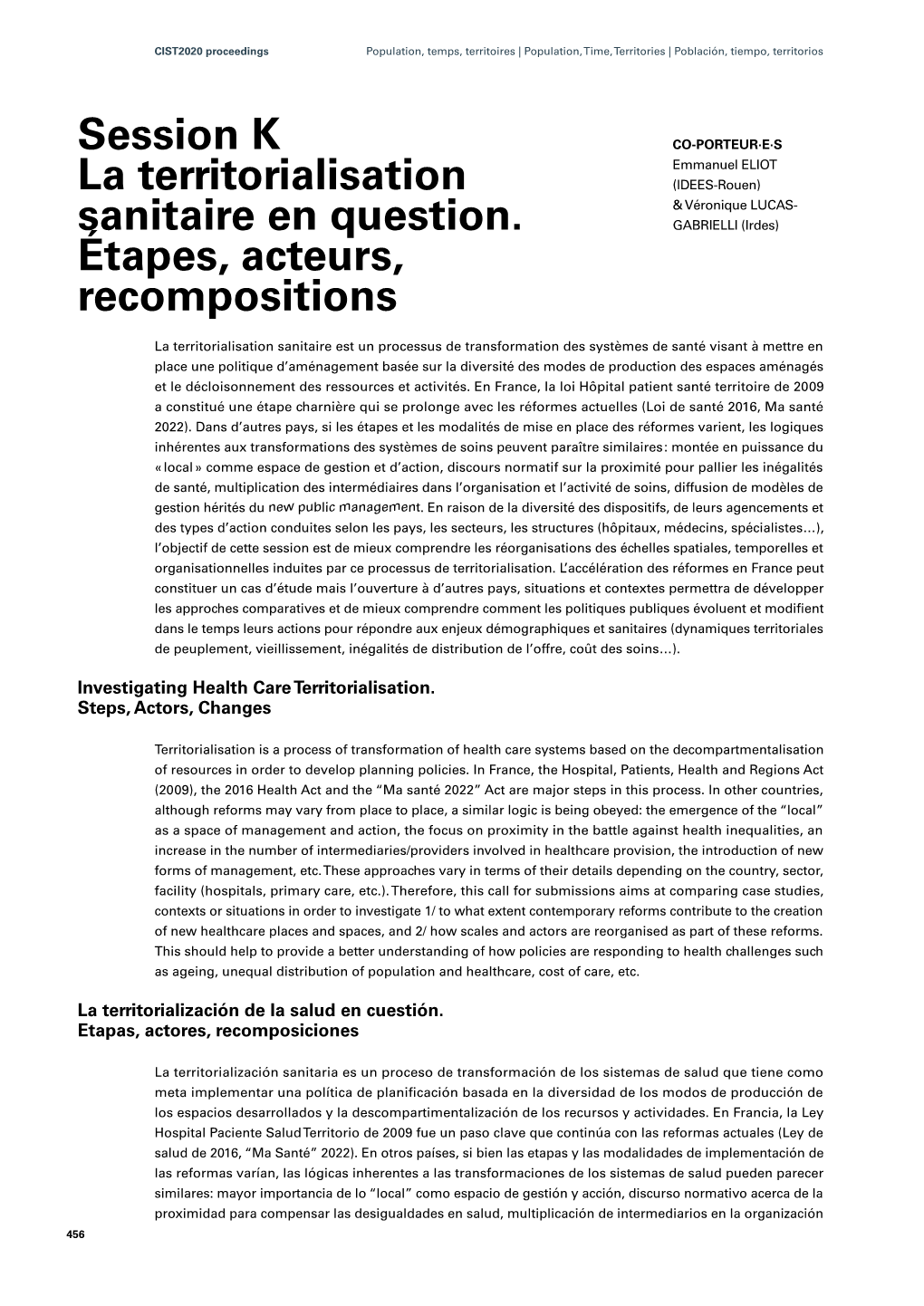 CIST2020 proceedings

Population, temps, territoires | Population, Time, Territories | Población, tiempo, territorios

Session K
La territorialisation sanitaire en question. Étapes, acteurs, recompositions

CO-PORTEUR·E·S
Emmanuel ELIOT (IDEES-Rouen) & Véronique LUCAS-GABRIELLI (Irdes)

La territorialisation sanitaire est un processus de transformation des systèmes de santé visant à mettre en place une politique d'aménagement basée sur la diversité des modes de production des espaces aménagés et le décloisonnement des ressources et activités. En France, la loi Hôpital patient santé territoire de 2009 a constitué une étape charnière qui se prolonge avec les réformes actuelles (Loi de santé 2016, Ma santé 2022). Dans d'autres pays, si les étapes et les modalités de mise en place des réformes varient, les logiques inhérentes aux transformations des systèmes de soins peuvent paraître similaires : montée en puissance du « local » comme espace de gestion et d'action, discours normatif sur la proximité pour pallier les inégalités de santé, multiplication des intermédiaires dans l'organisation et l'activité de soins, diffusion de modèles de gestion hérités du new public management. En raison de la diversité des dispositifs, de leurs agencements et des types d'action conduites selon les pays, les secteurs, les structures (hôpitaux, médecins, spécialistes…), l'objectif de cette session est de mieux comprendre les réorganisations des échelles spatiales, temporelles et organisationnelles induites par ce processus de territorialisation. L'accélération des réformes en France peut constituer un cas d'étude mais l'ouverture à d'autres pays, situations et contextes permettra de développer les approches comparatives et de mieux comprendre comment les politiques publiques évoluent et modifient dans le temps leurs actions pour répondre aux enjeux démographiques et sanitaires (dynamiques territoriales de peuplement, vieillissement, inégalités de distribution de l'offre, coût des soins…).

Investigating Health Care Territorialisation.
Steps, Actors, Changes

Territorialisation is a process of transformation of health care systems based on the decompartmentalisation of resources in order to develop planning policies. In France, the Hospital, Patients, Health and Regions Act (2009), the 2016 Health Act and the "Ma santé 2022" Act are major steps in this process. In other countries, although reforms may vary from place to place, a similar logic is being obeyed: the emergence of the "local" as a space of management and action, the focus on proximity in the battle against health inequalities, an increase in the number of intermediaries/providers involved in healthcare provision, the introduction of new forms of management, etc. These approaches vary in terms of their details depending on the country, sector, facility (hospitals, primary care, etc.). Therefore, this call for submissions aims at comparing case studies, contexts or situations in order to investigate 1/ to what extent contemporary reforms contribute to the creation of new healthcare places and spaces, and 2/ how scales and actors are reorganised as part of these reforms. This should help to provide a better understanding of how policies are responding to health challenges such as ageing, unequal distribution of population and healthcare, cost of care, etc.

La territorialización de la salud en cuestión.
Etapas, actores, recomposiciones

La territorialización sanitaria es un proceso de transformación de los sistemas de salud que tiene como meta implementar una política de planificación basada en la diversidad de los modos de producción de los espacios desarrollados y la descompartimentalización de los recursos y actividades. En Francia, la Ley Hospital Paciente Salud Territorio de 2009 fue un paso clave que continúa con las reformas actuales (Ley de salud de 2016, "Ma Santé" 2022). En otros países, si bien las etapas y las modalidades de implementación de las reformas varían, las lógicas inherentes a las transformaciones de los sistemas de salud pueden parecer similares: mayor importancia de lo "local" como espacio de gestión y acción, discurso normativo acerca de la proximidad para compensar las desigualdades en salud, multiplicación de intermediarios en la organización

456